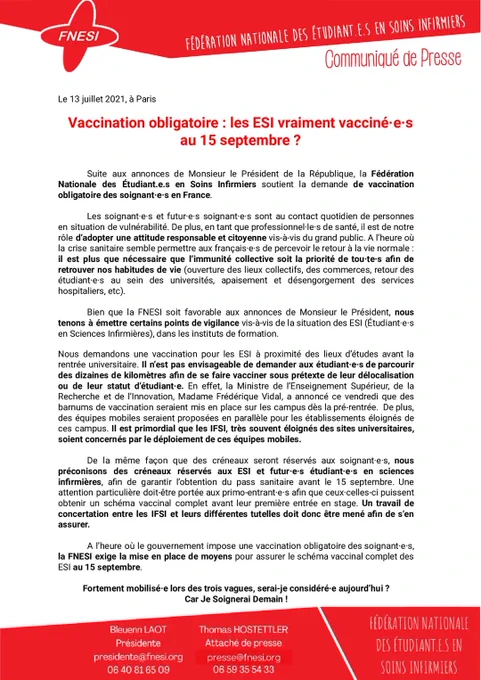 FNESI

FÉDÉRATION NATIONALE DES ÉTUDIANT.E.S EN SOINS INFIRMIERS

Communiqué de Presse

Le 13 juillet 2021, à Paris

Vaccination obligatoire : les ESI vraiment vacciné·e·s au 15 septembre ?

Suite aux annonces de Monsieur le Président de la République, la Fédération Nationale des Étudiant.e.s en Soins Infirmiers soutient la demande de vaccination obligatoire des soignant·e·s en France.

Les soignant·e·s et futur·e·s soignant·e·s sont au contact quotidien de personnes en situation de vulnérabilité. De plus, en tant que professionnel·le·s de santé, il est de notre rôle d'adopter une attitude responsable et citoyenne vis-à-vis du grand public. A l'heure où la crise sanitaire semble permettre aux français·e·s de percevoir le retour à la vie normale : il est plus que nécessaire que l'immunité collective soit la priorité de tou·te·s afin de retrouver nos habitudes de vie (ouverture des lieux collectifs, des commerces, retour des étudiant·e·s au sein des universités, apaisement et désengorgement des services hospitaliers, etc).

Bien que la FNESI soit favorable aux annonces de Monsieur le Président, nous tenons à émettre certains points de vigilance vis-à-vis de la situation des ESI (Étudiant·e·s en Sciences Infirmières), dans les instituts de formation.

Nous demandons une vaccination pour les ESI à proximité des lieux d'études avant la rentrée universitaire. Il n'est pas envisageable de demander aux étudiant·e·s de parcourir des dizaines de kilomètres afin de se faire vacciner sous prétexte de leur délocalisation ou de leur statut d'étudiant·e. En effet, la Ministre de l'Enseignement Supérieur, de la Recherche et de l'Innovation, Madame Frédérique Vidal, a annoncé ce vendredi que des barnums de vaccination seraient mis en place sur les campus dès la pré-rentrée. De plus, des équipes mobiles seraient proposées en parallèle pour les établissements éloignés de ces campus. Il est primordial que les IFSI, très souvent éloignés des sites universitaires, soient concernés par le déploiement de ces équipes mobiles.

De la même façon que des créneaux seront réservés aux soignant·e·s, nous préconisons des créneaux réservés aux ESI et futur·e·s étudiant·e·s en sciences infirmières, afin de garantir l'obtention du pass sanitaire avant le 15 septembre. Une attention particulière doit-être portée aux primo-entrant·e·s afin que ceux·celles-ci puissent obtenir un schéma vaccinal complet avant leur première entrée en stage. Un travail de concertation entre les IFSI et leurs différentes tutelles doit donc être mené afin de s'en assurer.

A l'heure où le gouvernement impose une vaccination obligatoire des soignant·e·s, la FNESI exige la mise en place de moyens pour assurer le schéma vaccinal complet des ESI au 15 septembre.

Fortement mobilisé·e lors des trois vagues, serai-je considéré·e aujourd'hui ?
Car Je Soignerai Demain !

Bleuenn LAOT
Présidente
presidente@fnesi.org
06 40 81 65 09

Thomas HOSTETTLER
Attaché de presse
presse@fnesi.org
06 59 35 54 33

FÉDÉRATION NATIONALE DES ÉTUDIANT.E.S EN SOINS INFIRMIERS